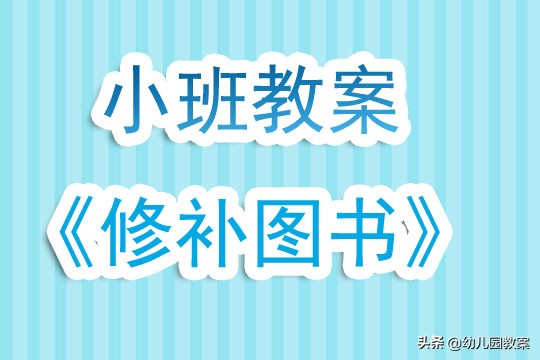 小班教案

《修补图书》

头条 @幼儿园教案